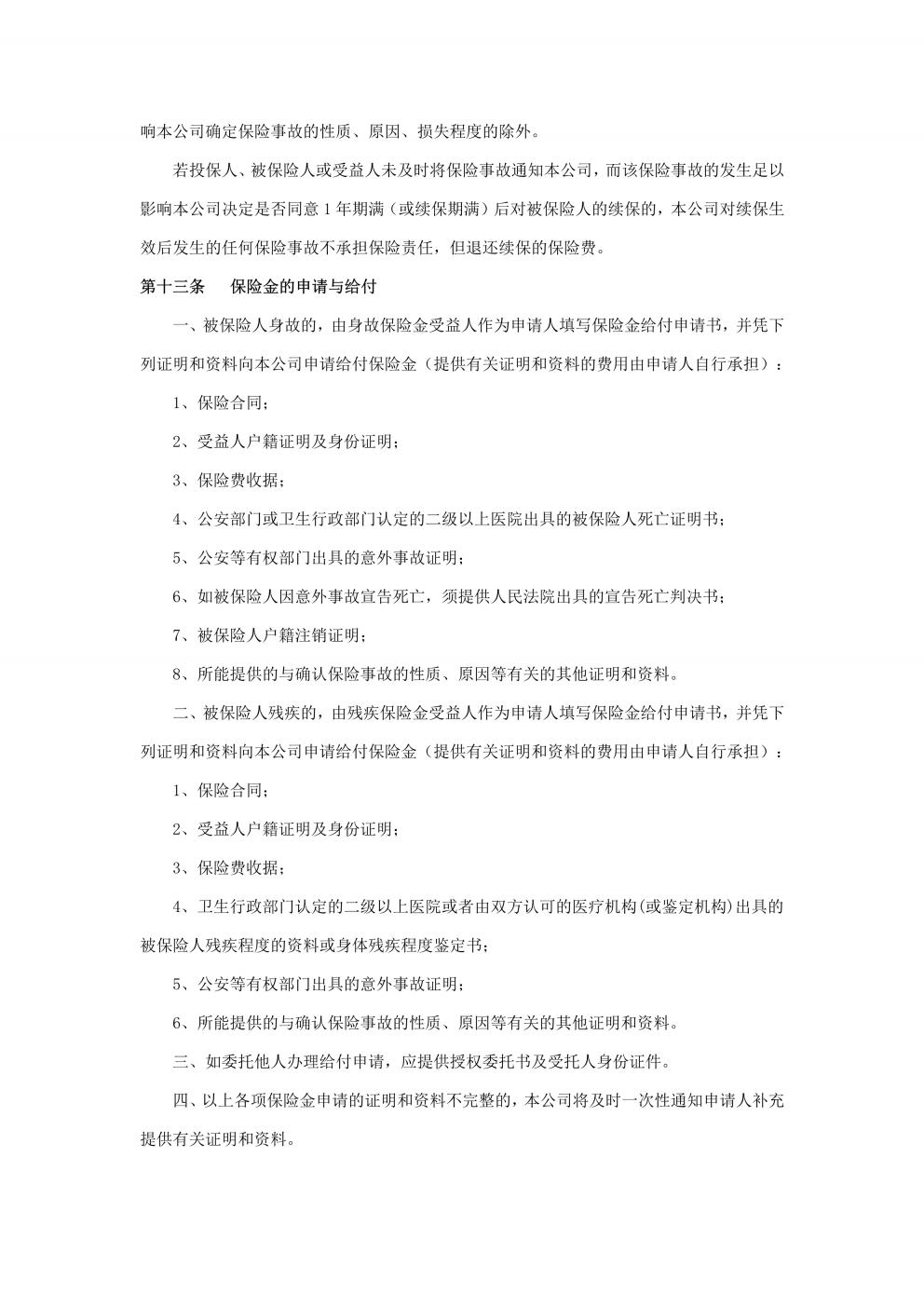 响本公司确定保险事故的性质、原因、损失程度的除外。

若投保人、被保险人或受益人未及时将保险事故通知本公司，而该保险事故的发生足以影响本公司决定是否同意 1 年期满（或续保期满）后对被保险人的续保的，本公司对续保生效后发生的任何保险事故不承担保险责任，但退还续保的保险费。

第十三条　保险金的申请与给付

一、被保险人身故的，由身故保险金受益人作为申请人填写保险金给付申请书，并凭下列证明和资料向本公司申请给付保险金（提供有关证明和资料的费用由申请人自行承担）：

1、保险合同；

2、受益人户籍证明及身份证明；

3、保险费收据；

4、公安部门或卫生行政部门认定的二级以上医院出具的被保险人死亡证明书；

5、公安等有权部门出具的意外事故证明；

6、如被保险人因意外事故宣告死亡，须提供人民法院出具的宣告死亡判决书；

7、被保险人户籍注销证明；

8、所能提供的与确认保险事故的性质、原因等有关的其他证明和资料。

二、被保险人残疾的，由残疾保险金受益人作为申请人填写保险金给付申请书，并凭下列证明和资料向本公司申请给付保险金（提供有关证明和资料的费用由申请人自行承担）：

1、保险合同；

2、受益人户籍证明及身份证明；

3、保险费收据；

4、卫生行政部门认定的二级以上医院或者由双方认可的医疗机构(或鉴定机构)出具的被保险人残疾程度的资料或身体残疾程度鉴定书；

5、公安等有权部门出具的意外事故证明；

6、所能提供的与确认保险事故的性质、原因等有关的其他证明和资料。

三、如委托他人办理给付申请，应提供授权委托书及受托人身份证件。

四、以上各项保险金申请的证明和资料不完整的，本公司将及时一次性通知申请人补充提供有关证明和资料。